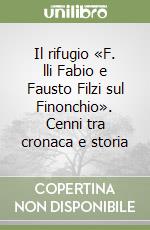 unilibro

Il rifugio «F. lli Fabio e Fausto Filzi sul Finonchio». Cenni tra cronaca e storia

COPERTINA NON DISPONIBILE